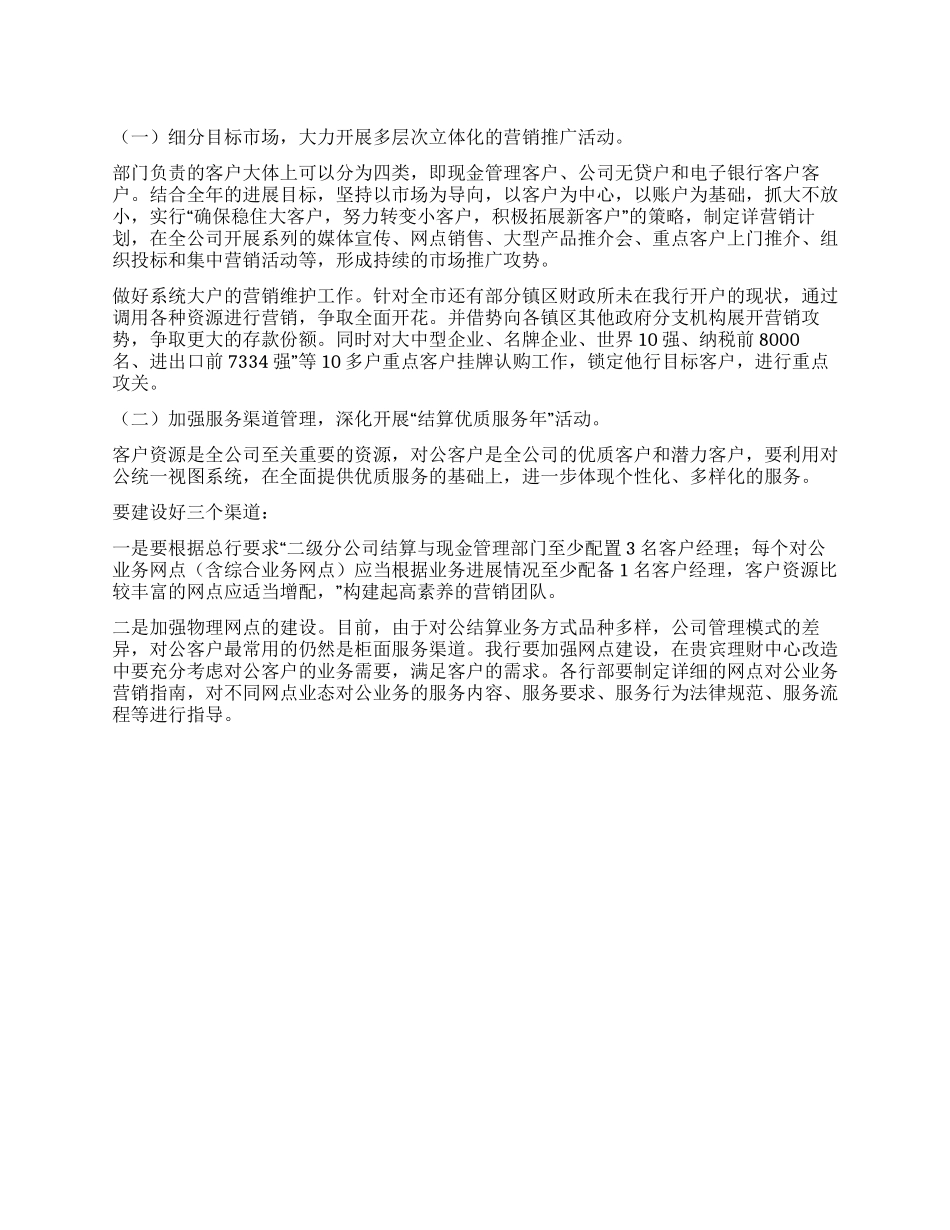 （一）细分目标市场，大力开展多层次立体化的营销推广活动。

部门负责的客户大体上可以分为四类，即现金管理客户、公司无贷户和电子银行客户客户。结合全年的进展目标，坚持以市场为导向，以客户为中心，以账户为基础，抓大不放小，实行“确保稳住大客户，努力转变小客户，积极拓展新客户”的策略，制定详营销计划，在全公司开展系列的媒体宣传、网点销售、大型产品推介会、重点客户上门推介、组织投标和集中营销活动等，形成持续的市场推广攻势。

做好系统大户的营销维护工作。针对全市还有部分镇区财政所未在我行开户的现状，通过调用各种资源进行营销，争取全面开花。并借势向各镇区其他政府分支机构展开营销攻势，争取更大的存款份额。同时对大中型企业、名牌企业、世界 10 强、纳税前 8000 名、进出口前 7334 强”等 10 多户重点客户挂牌认购工作，锁定他行目标客户，进行重点攻关。

（二）加强服务渠道管理，深化开展“结算优质服务年”活动。

客户资源是全公司至关重要的资源，对公客户是全公司的优质客户和潜力客户，要利用对公统一视图系统，在全面提供优质服务的基础上，进一步体现个性化、多样化的服务。

要建设好三个渠道：

一是要根据总行要求“二级分公司结算与现金管理部门至少配置 3 名客户经理；每个对公业务网点（含综合业务网点）应当根据业务进展情况至少配备 1 名客户经理，客户资源比较丰富的网点应适当增配，”构建起高素养的营销团队。

二是加强物理网点的建设。目前，由于对公结算业务方式品种多样，公司管理模式的差异，对公客户最常用的仍然是柜面服务渠道。我行要加强网点建设，在贵宾理财中心改造中要充分考虑对公客户的业务需要，满足客户的需求。各行部要制定详细的网点对公业务营销指南，对不同网点业态对公业务的服务内容、服务要求、服务行为法律规范、服务流程等进行指导。